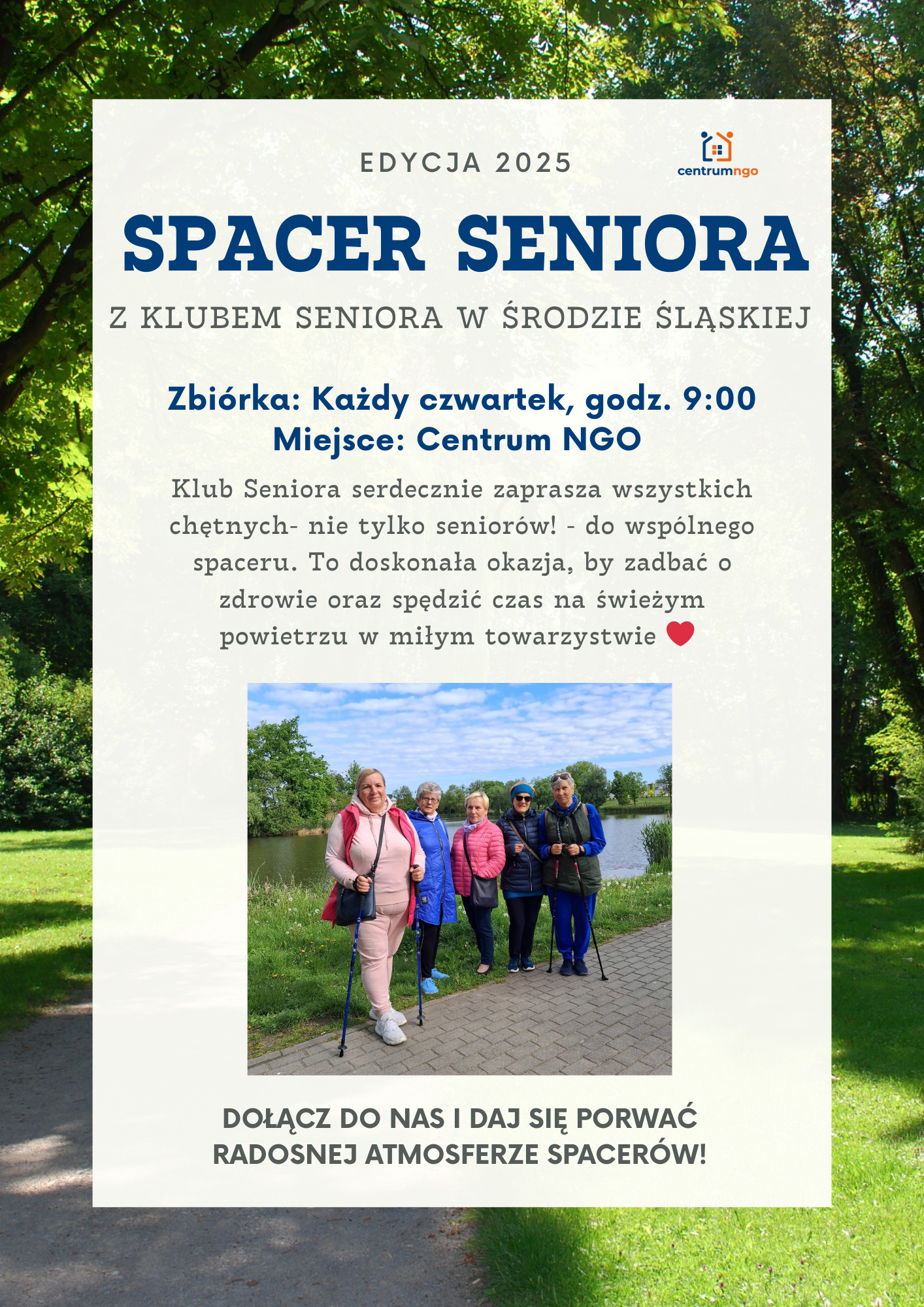 EDYCJA 2025

centrumngo

SPACER SENIORA

Z KLUBEM SENIORA W ŚRODZIE ŚLĄSKIEJ

Zbiórka: Każdy czwartek, godz. 9:00
Miejsce: Centrum NGO

Klub Seniora serdecznie zaprasza wszystkich chętnych- nie tylko seniorów! - do wspólnego spaceru. To doskonała okazja, by zadbać o zdrowie oraz spędzić czas na świeżym powietrzu w miłym towarzystwie

DOŁĄCZ DO NAS I DAJ SIĘ PORWAĆ RADOSNEJ ATMOSFERZE SPACERÓW!